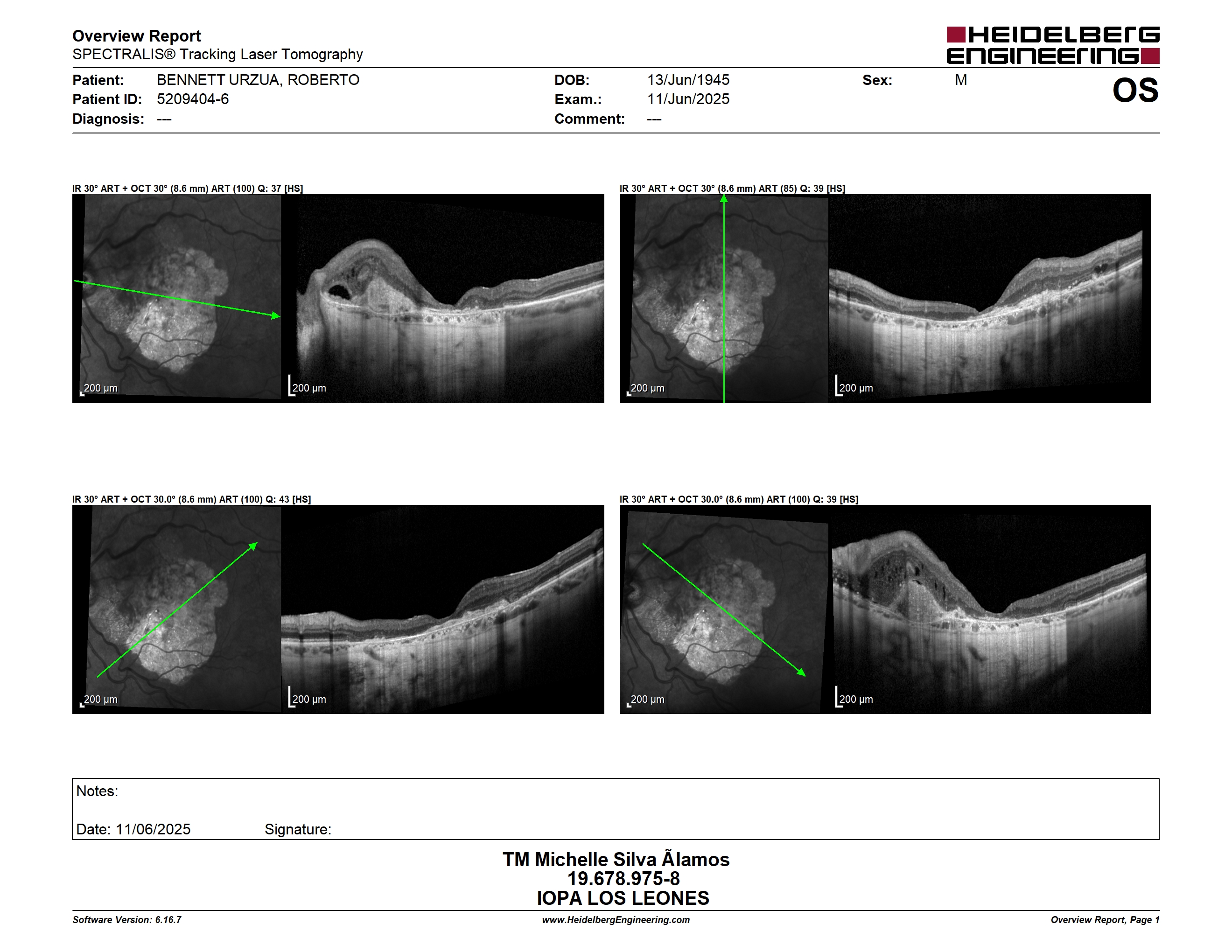 Overview Report
SPECTRALIS® Tracking Laser Tomography

HEIDELBERG ENGINEERING

Patient: BENNETT URZUA, ROBERTO
Patient ID: 5209404-6
Diagnosis: ---

DOB: 13/Jun/1945
Exam.: 11/Jun/2025
Comment: ---

Sex: M

OS

IR 30° ART + OCT 30° (8.6 mm) ART (100) Q: 37 [HS]

200 µm

200 µm

IR 30° ART + OCT 30° (8.6 mm) ART (85) Q: 39 [HS]

200 µm

200 µm

IR 30° ART + OCT 30.0° (8.6 mm) ART (100) Q: 43 [HS]

200 µm

200 µm

IR 30° ART + OCT 30.0° (8.6 mm) ART (100) Q: 39 [HS]

200 µm

200 µm

Notes:

Date: 11/06/2025 Signature:

TM Michelle Silva Ãlamos
19.678.975-8
IOPA LOS LEONES

Software Version: 6.16.7 www.HeidelbergEngineering.com Overview Report, Page 1